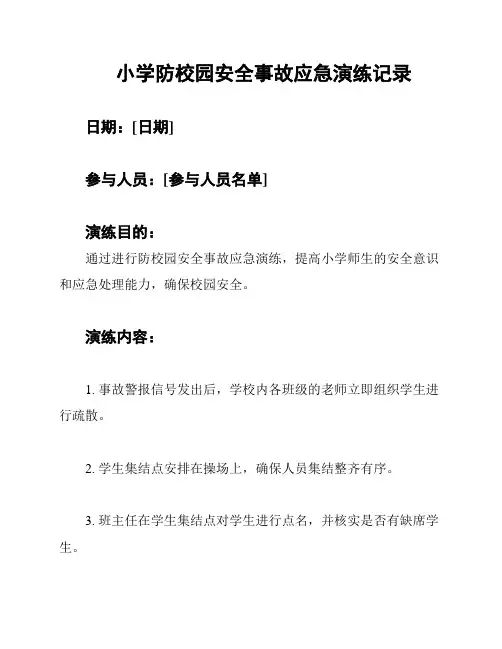 小学防校园安全事故应急演练记录

日期：[日期]

参与人员：[参与人员名单]

演练目的：

通过进行防校园安全事故应急演练，提高小学师生的安全意识和应急处理能力，确保校园安全。

演练内容：

1. 事故警报信号发出后，学校内各班级的老师立即组织学生进行疏散。

2. 学生集结点安排在操场上，确保人员集结整齐有序。

3. 班主任在学生集结点对学生进行点名，并核实是否有缺席学生。